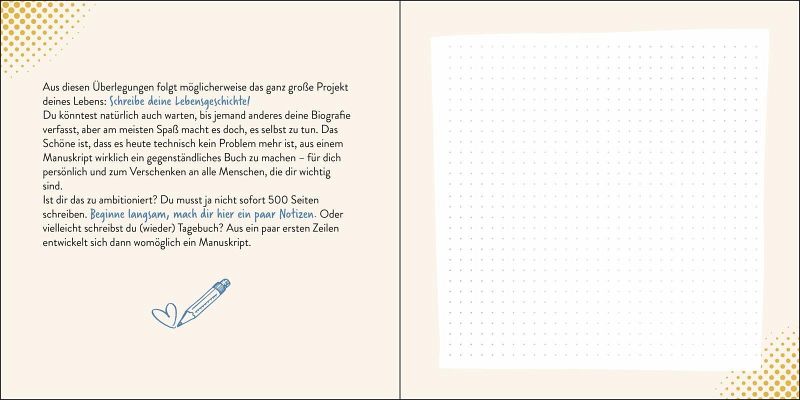 Aus diesen Überlegungen folgt möglicherweise das ganz große Projekt deines Lebens: Schreibe deine Lebensgeschichte!
Du könntest natürlich auch warten, bis jemand anderes deine Biografie verfasst, aber am meisten Spaß macht es doch, es selbst zu tun. Das Schöne ist, dass es heute technisch kein Problem mehr ist, aus einem Manuskript wirklich ein gegenständliches Buch zu machen – für dich persönlich und zum Verschenken an alle Menschen, die dir wichtig sind.
Ist dir das zu ambitioniert? Du musst ja nicht sofort 500 Seiten schreiben. Beginne langsam, mach dir hier ein paar Notizen. Oder vielleicht schreibst du (wieder) Tagebuch? Aus ein paar ersten Zeilen entwickelt sich dann womöglich ein Manuskript.